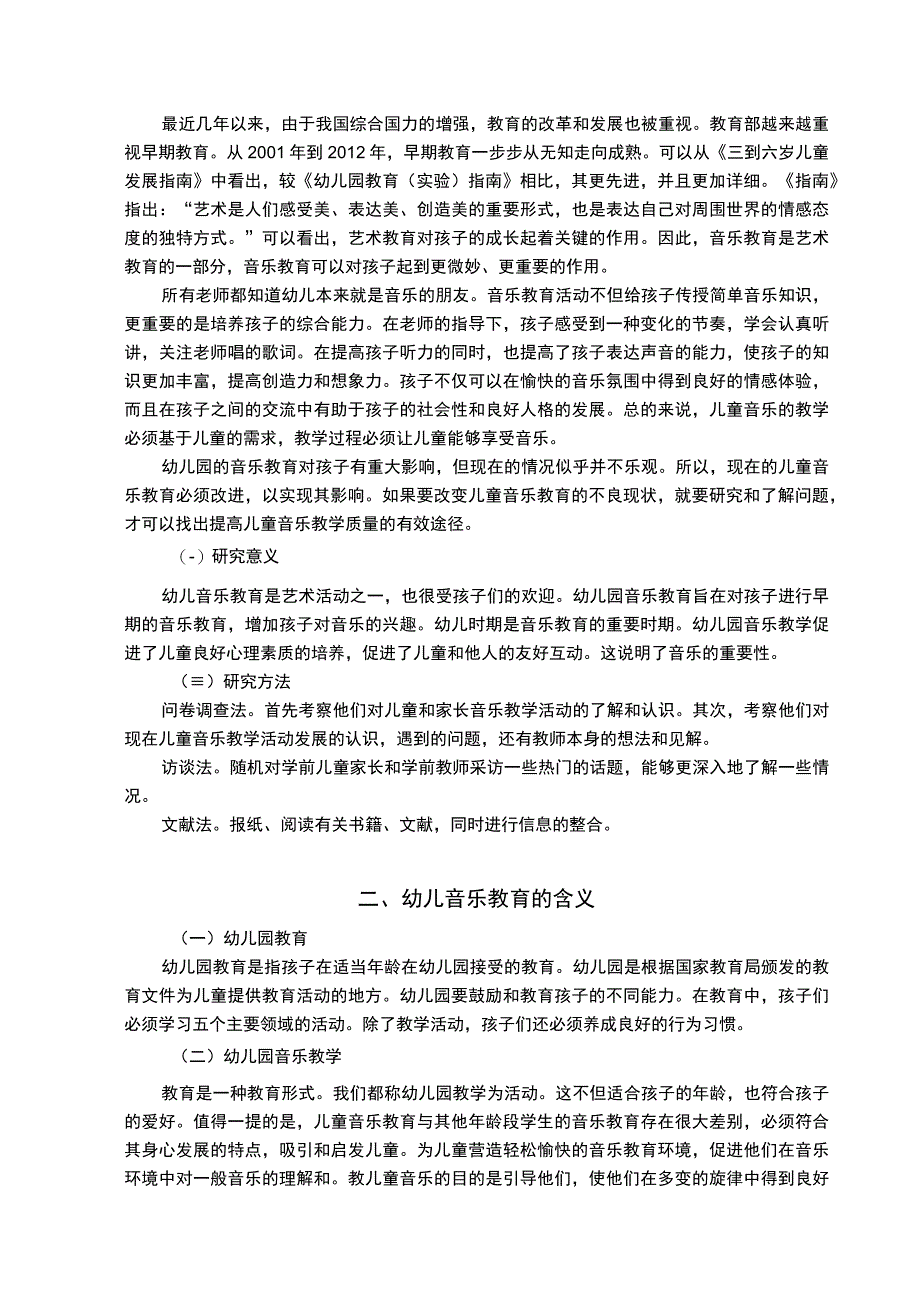 最近几年以来，由于我国综合国力的增强，教育的改革和发展也被重视。教育部越来越重视早期教育。从 2001 年到 2012 年，早期教育一步步从无知走向成熟。可以从《三到六岁儿童发展指南》中看出，较《幼儿园教育（实验）指南》相比，其更先进，并且更加详细。《指南》指出：“艺术是人们感受美、表达美、创造美的重要形式，也是表达自己对周围世界的情感态度的独特方式。”可以看出，艺术教育对孩子的成长起着关键的作用。因此，音乐教育是艺术教育的一部分，音乐教育可以对孩子起到更微妙、更重要的作用。

所有老师都知道幼儿本来就是音乐的朋友。音乐教育活动不但给孩子传授简单音乐知识，更重要的是培养孩子的综合能力。在老师的指导下，孩子感受到一种变化的节奏，学会认真听讲，关注老师唱的歌词。在提高孩子听力的同时，也提高了孩子表达声音的能力，使孩子的知识更加丰富，提高创造力和想象力。孩子不仅可以在愉快的音乐氛围中得到良好的情感体验，而且在孩子之间的交流中有助于孩子的社会性和良好人格的发展。总的来说，儿童音乐的教学必须基于儿童的需求，教学过程必须让儿童能够享受音乐。

幼儿园的音乐教育对孩子有重大影响，但现在的情况似乎并不乐观。所以，现在的儿童音乐教育必须改进，以实现其影响。如果要改变儿童音乐教育的不良现状，就要研究和了解问题，才可以找出提高儿童音乐教学质量的有效途径。

（-）研究意义

幼儿音乐教育是艺术活动之一，也很受孩子们的欢迎。幼儿园音乐教育旨在对孩子进行早期的音乐教育，增加孩子对音乐的兴趣。幼儿时期是音乐教育的重要时期。幼儿园音乐教学促进了儿童良好心理素质的培养，促进了儿童和他人的友好互动。这说明了音乐的重要性。

（≡）研究方法

问卷调查法。首先考察他们对儿童和家长音乐教学活动的了解和认识。其次，考察他们对现在儿童音乐教学活动发展的认识，遇到的问题，还有教师本身的想法和见解。

访谈法。随机对学前儿童家长和学前教师采访一些热门的话题，能够更深入地了解一些情况。

文献法。报纸、阅读有关书籍、文献，同时进行信息的整合。

二、幼儿音乐教育的含义

（一）幼儿园教育

幼儿园教育是指孩子在适当年龄在幼儿园接受的教育。幼儿园是根据国家教育局颁发的教育文件为儿童提供教育活动的地方。幼儿园要鼓励和教育孩子的不同能力。在教育中，孩子们必须学习五个主要领域的活动。除了教学活动，孩子们还必须养成良好的行为习惯。

（二）幼儿园音乐教学

教育是一种教育形式。我们都称幼儿园教学为活动。这不但适合孩子的年龄，也符合孩子的爱好。值得一提的是，儿童音乐教育与其他年龄段学生的音乐教育存在很大差别，必须符合其身心发展的特点，吸引和启发儿童。为儿童营造轻松愉快的音乐教育环境，促进他们在音乐环境中对一般音乐的理解和。教儿童音乐的目的是引导他们，使他们在多变的旋律中得到良好